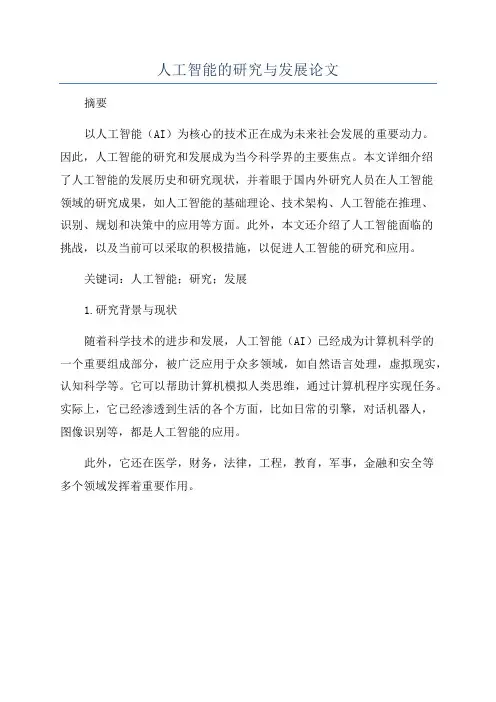 人工智能的研究与发展论文

摘要

以人工智能（AI）为核心的技术正在成为未来社会发展的重要动力。因此，人工智能的研究和发展成为当今科学界的主要焦点。本文详细介绍了人工智能的发展历史和研究现状，并着眼于国内外研究人员在人工智能领域的研究成果，如人工智能的基础理论、技术架构、人工智能在推理、识别、规划和决策中的应用等方面。此外，本文还介绍了人工智能面临的挑战，以及当前可以采取的积极措施，以促进人工智能的研究和应用。

关键词：人工智能；研究；发展

1.研究背景与现状

随着科学技术的进步和发展，人工智能（AI）已经成为计算机科学的一个重要组成部分，被广泛应用于众多领域，如自然语言处理，虚拟现实，认知科学等。它可以帮助计算机模拟人类思维，通过计算机程序实现任务。实际上，它已经渗透到生活的各个方面，比如日常的引擎，对话机器人，图像识别等，都是人工智能的应用。

此外，它还在医学，财务，法律，工程，教育，军事，金融和安全等多个领域发挥着重要作用。